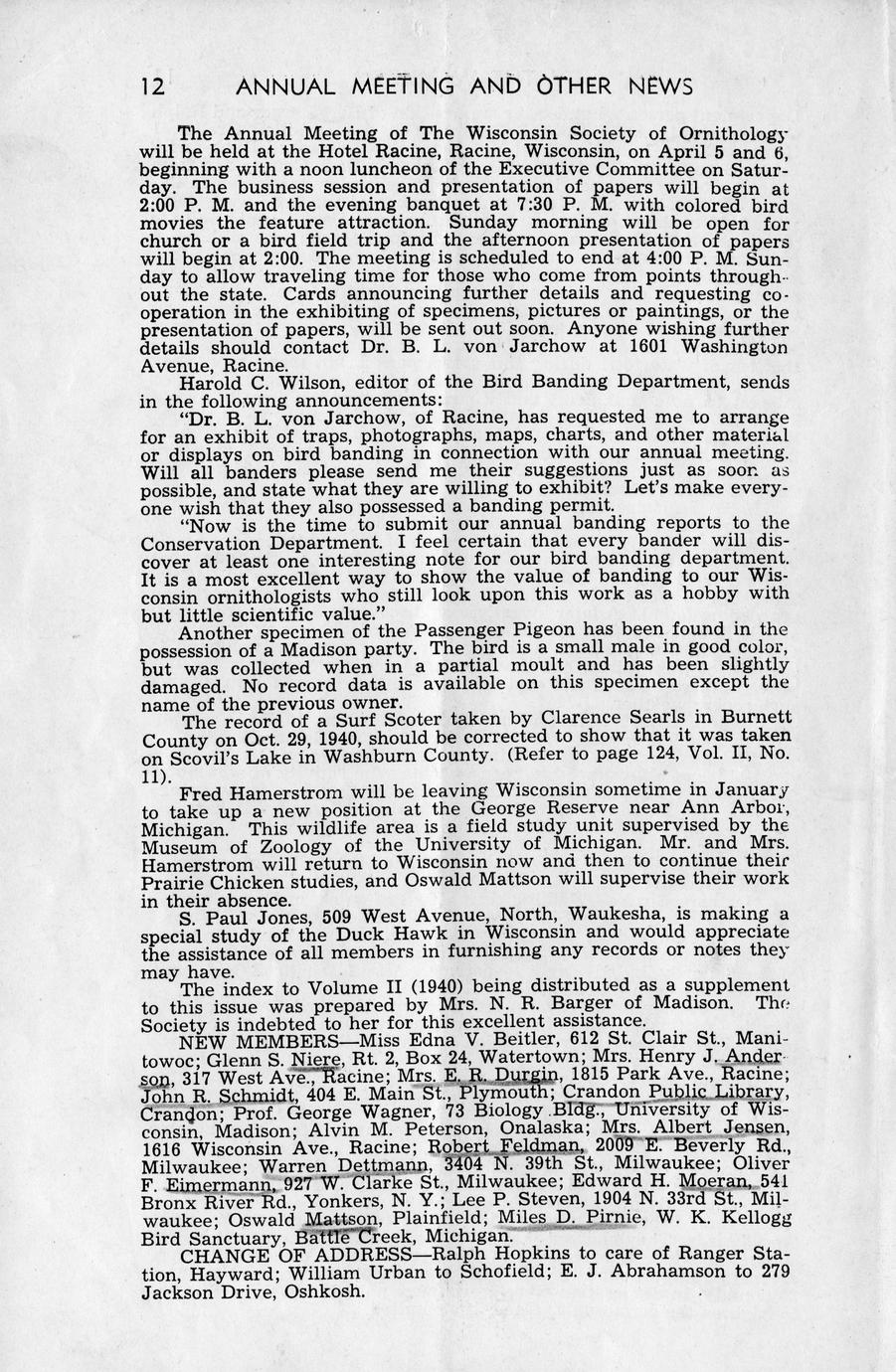 12 ANNUAL MEETING AND OTHER NEWS

The Annual Meeting of The Wisconsin Society of Ornithology will be held at the Hotel Racine, Racine, Wisconsin, on April 5 and 6, beginning with a noon luncheon of the Executive Committee on Saturday. The business session and presentation of papers will begin at 2:00 P. M. and the evening banquet at 7:30 P. M. with colored bird movies the feature attraction. Sunday morning will be open for church or a bird field trip and the afternoon presentation of papers will begin at 2:00. The meeting is scheduled to end at 4:00 P. M. Sunday to allow traveling time for those who come from points throughout the state. Cards announcing further details and requesting cooperation in the exhibiting of specimens, pictures or paintings, or the presentation of papers, will be sent out soon. Anyone wishing further details should contact Dr. B. L. von Jarchow at 1601 Washington Avenue, Racine.

Harold C. Wilson, editor of the Bird Banding Department, sends in the following announcements:

"Dr. B. L. von Jarchow, of Racine, has requested me to arrange for an exhibit of traps, photographs, maps, charts, and other material or displays on bird banding in connection with our annual meeting. Will all banders please send me their suggestions just as soon as possible, and state what they are willing to exhibit? Let's make everyone wish that they also possessed a banding permit.

"Now is the time to submit our annual banding reports to the Conservation Department. I feel certain that every bander will discover at least one interesting note for our bird banding department. It is a most excellent way to show the value of banding to our Wisconsin ornithologists who still look upon this work as a hobby with but little scientific value."

Another specimen of the Passenger Pigeon has been found in the possession of a Madison party. The bird is a small male in good color, but was collected when in a partial moult and has been slightly damaged. No record data is available on this specimen except the name of the previous owner.

The record of a Surf Scoter taken by Clarence Searls in Burnett County on Oct. 29, 1940, should be corrected to show that it was taken on Scovil's Lake in Washburn County. (Refer to page 124, Vol. II, No. 11).

Fred Hamerstrom will be leaving Wisconsin sometime in January to take up a new position at the George Reserve near Ann Arbor, Michigan. This wildlife area is a field study unit supervised by the Museum of Zoology of the University of Michigan. Mr. and Mrs. Hamerstrom will return to Wisconsin now and then to continue their Prairie Chicken studies, and Oswald Mattson will supervise their work in their absence.

S. Paul Jones, 509 West Avenue, North, Waukesha, is making a special study of the Duck Hawk in Wisconsin and would appreciate the assistance of all members in furnishing any records or notes they may have.

The index to Volume II (1940) being distributed as a supplement to this issue was prepared by Mrs. N. R. Barger of Madison. The Society is indebted to her for this excellent assistance.

NEW MEMBERS—Miss Edna V. Beitler, 612 St. Clair St., Manitowoc; Glenn S. Niere, Rt. 2, Box 24, Watertown; Mrs. Henry J. Anderson, 317 West Ave., Racine; Mrs. E. R. Durgin, 1815 Park Ave., Racine; John R. Schmidt, 404 E. Main St., Plymouth; Crandon Public Library, Crandon; Prof. George Wagner, 73 Biology Bldg., University of Wisconsin, Madison; Alvin M. Peterson, Onalaska; Mrs. Albert Jensen, 1616 Wisconsin Ave., Racine; Robert Feldman, 2009 E. Beverly Rd., Milwaukee; Warren Dettmann, 3404 N. 39th St., Milwaukee; Oliver F. Eimermann, 927 W. Clarke St., Milwaukee; Edward H. Moeran, 541 Bronx River Rd., Yonkers, N. Y.; Lee P. Steven, 1904 N. 33rd St., Milwaukee; Oswald Mattson, Plainfield; Miles D. Pirnie, W. K. Kellogg Bird Sanctuary, Battle Creek, Michigan.

CHANGE OF ADDRESS—Ralph Hopkins to care of Ranger Station, Hayward; William Urban to Schofield; E. J. Abrahamson to 279 Jackson Drive, Oshkosh.